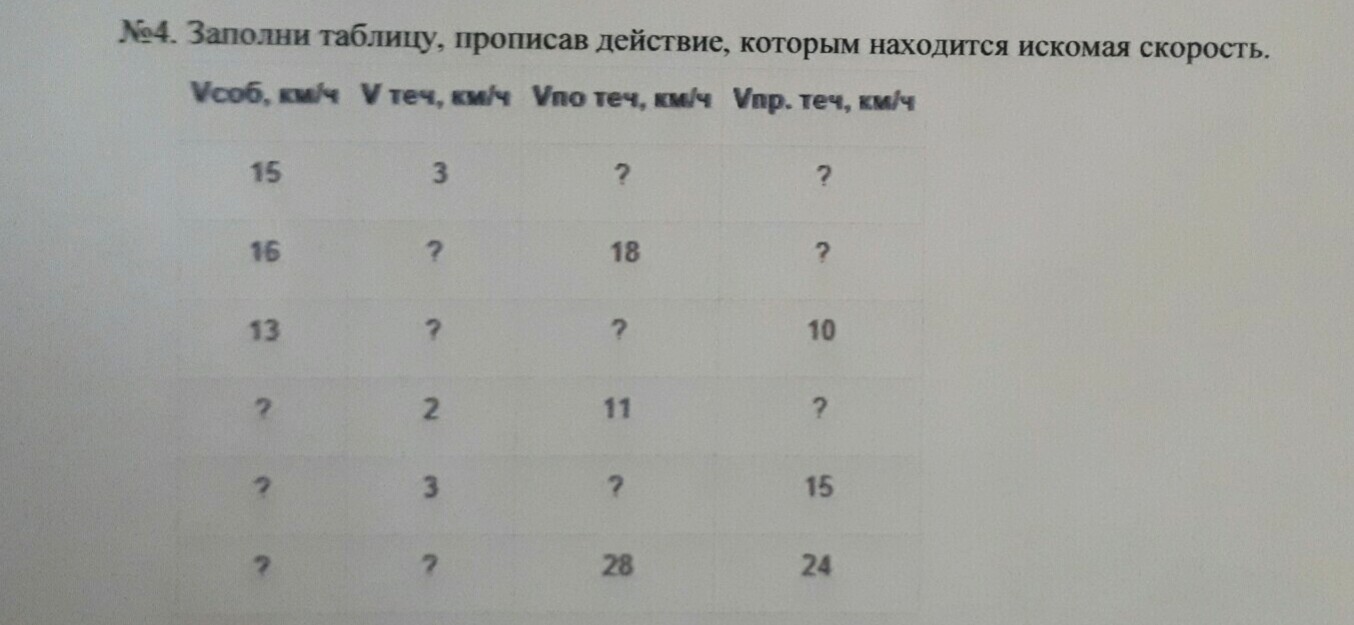 №4. Заполни таблицу, прописав действие, которым находится искомая скорость.

| Vсоб, км/ч | V теч, км/ч | Vпо теч, км/ч | Vпр. теч, км/ч |
|---|---|---|---|
| 15 | 3 | ? | ? |
| 16 | ? | 18 | ? |
| 13 | ? | ? | 10 |
| ? | 2 | 11 | ? |
| ? | 3 | ? | 15 |
| ? | ? | 28 | 24 |